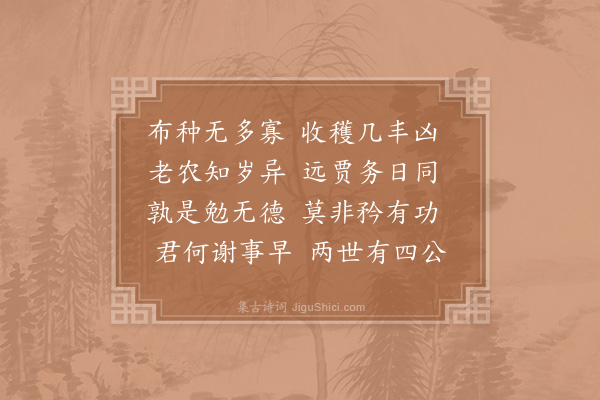 布种无多寡　收穫几丰凶
老农知岁异　远贾务日同
孰是勉无德　莫非矜有功
君何谢事早　两世有四公

集古诗词 JiguShici.com